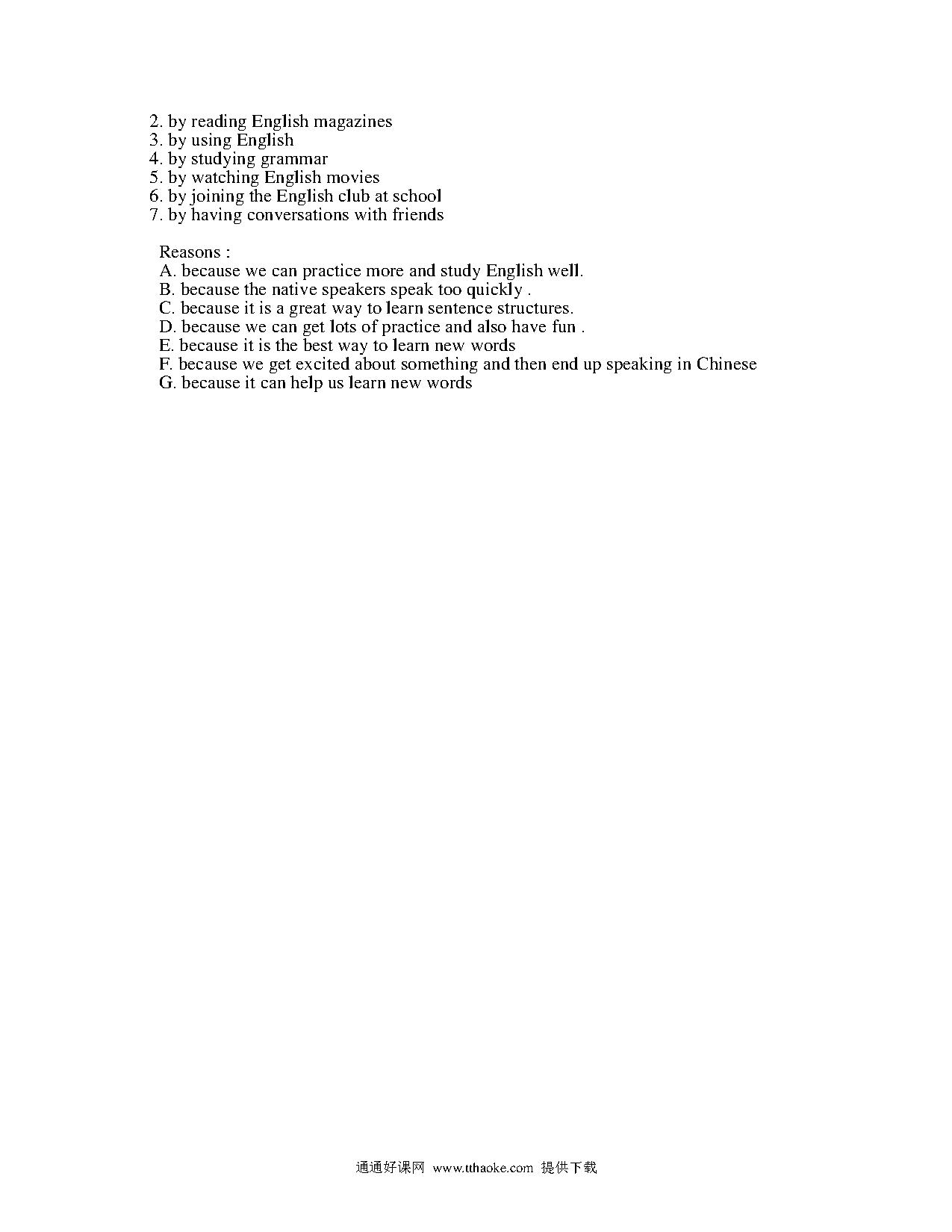 2. by reading English magazines
3. by using English
4. by studying grammar
5. by watching English movies
6. by joining the English club at school
7. by having conversations with friends

Reasons :
A. because we can practice more and study English well.
B. because the native speakers speak too quickly .
C. because it is a great way to learn sentence structures.
D. because we can get lots of practice and also have fun .
E. because it is the best way to learn new words
F. because we get excited about something and then end up speaking in Chinese
G. because it can help us learn new words

通通好课网 www.tthaoke.com 提供下载